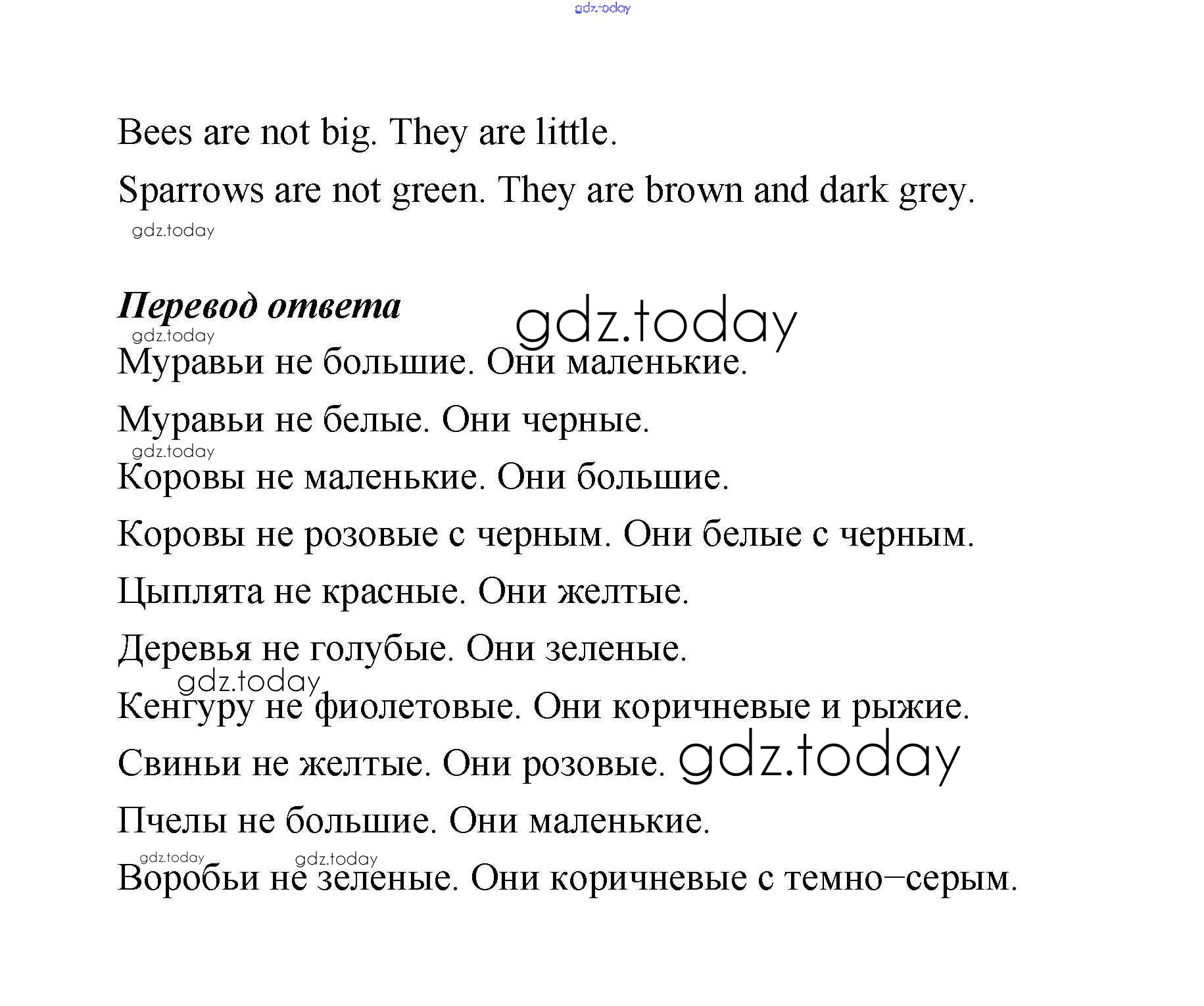 gdz.today

Bees are not big. They are little.

Sparrows are not green. They are brown and dark grey.

gdz.today

Перевод ответа

gdz.today

gdz.today

Муравьи не большие. Они маленькие.

Муравьи не белые. Они черные.

gdz.today

Коровы не маленькие. Они большие.

Коровы не розовые с черным. Они белые с черным.

Цыплята не красные. Они желтые.

Деревья не голубые. Они зеленые.

gdz.today

Кенгуру не фиолетовые. Они коричневые и рыжие.

Свиньи не желтые. Они розовые. gdz.today

Пчелы не большие. Они маленькие.

gdz.today gdz.today

Воробьи не зеленые. Они коричневые с темно–серым.